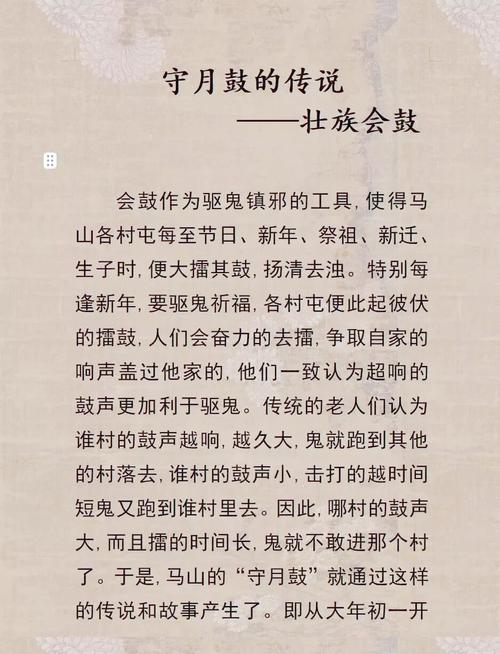 守月鼓的传说
——壮族会鼓

会鼓作为驱鬼镇邪的工具，使得马山各村屯每至节日、新年、祭祖、新迁、生子时，便大擂其鼓，扬清去浊。特别每逢新年，要驱鬼祈福，各村屯便此起彼伏的擂鼓，人们会奋力的去擂，争取自家的响声盖过他家的，他们一致认为超响的鼓声更加利于驱鬼。传统的老人们认为谁村的鼓声越响，越久大，鬼就跑到其他的村落去，谁村的鼓声小，击打的越时间短鬼又跑到谁村里去。因此，哪村的鼓声大，而且擂的时间长，鬼就不敢进那个村了。于是，马山的“守月鼓”就通过这样的传说和故事产生了。即从大年初一开